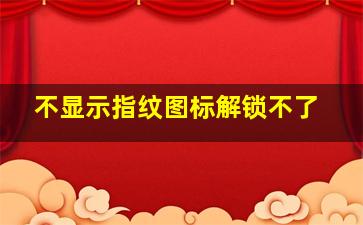 不显示指纹图标解锁不了